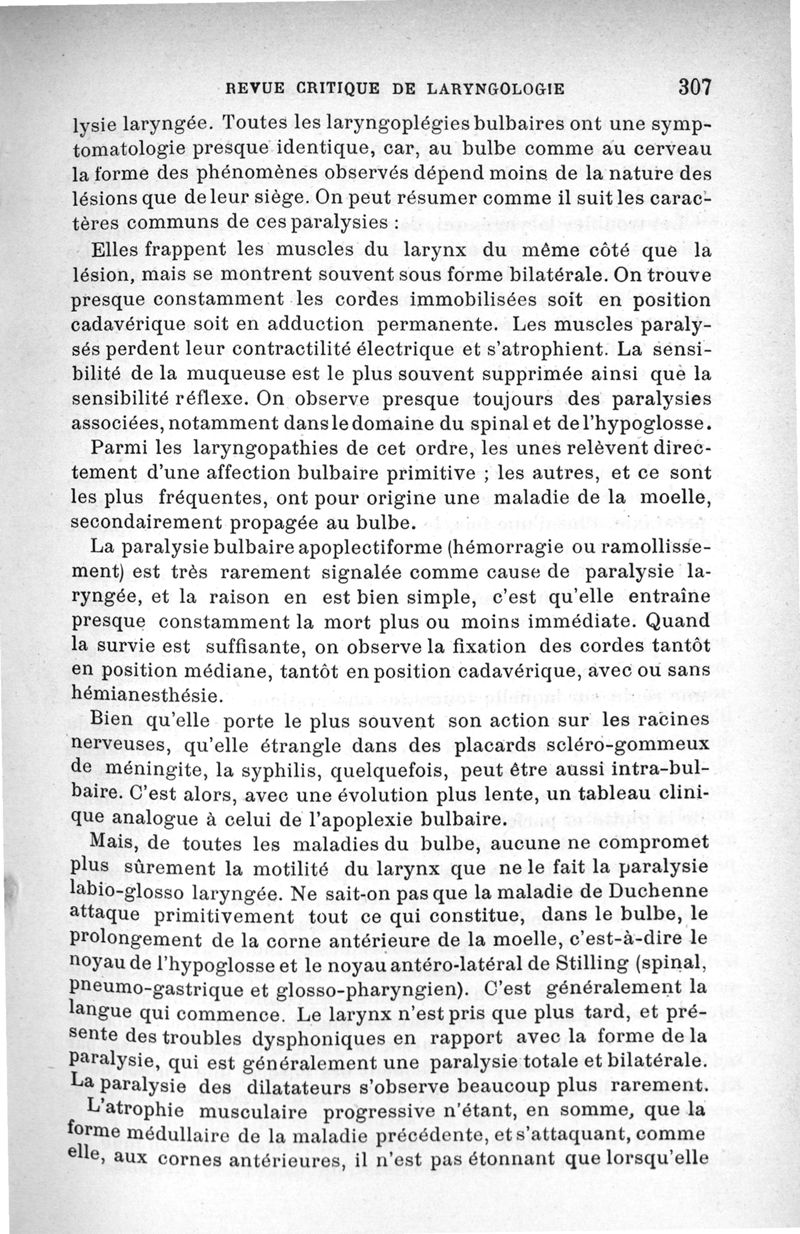 REVUE CRITIQUE DE LARYNGOLOGIE 307

lysie laryngée. Toutes les laryngoplégies bulbaires ont une symptomatologie presque identique, car, au bulbe comme au cerveau la forme des phénomènes observés dépend moins de la nature des lésions que de leur siège. On peut résumer comme il suit les caractères communs de ces paralysies :

Elles frappent les muscles du larynx du même côté que la lésion, mais se montrent souvent sous forme bilatérale. On trouve presque constamment les cordes immobilisées soit en position cadavérique soit en adduction permanente. Les muscles paralysés perdent leur contractilité électrique et s'atrophient. La sensibilité de la muqueuse est le plus souvent supprimée ainsi que la sensibilité réflexe. On observe presque toujours des paralysies associées, notamment dans le domaine du spinal et de l'hypoglosse.

Parmi les laryngopathies de cet ordre, les unes relèvent directement d'une affection bulbaire primitive ; les autres, et ce sont les plus fréquentes, ont pour origine une maladie de la moelle, secondairement propagée au bulbe.

La paralysie bulbaire apoplectiforme (hémorragie ou ramollissement) est très rarement signalée comme cause de paralysie laryngée, et la raison en est bien simple, c'est qu'elle entraîne presque constamment la mort plus ou moins immédiate. Quand la survie est suffisante, on observe la fixation des cordes tantôt en position médiane, tantôt en position cadavérique, avec ou sans hémianesthésie.

Bien qu'elle porte le plus souvent son action sur les racines nerveuses, qu'elle étrangle dans des placards scléro-gommeux de méningite, la syphilis, quelquefois, peut être aussi intra-bulbaire. C'est alors, avec une évolution plus lente, un tableau clinique analogue à celui de l'apoplexie bulbaire.

Mais, de toutes les maladies du bulbe, aucune ne compromet plus sûrement la motilité du larynx que ne le fait la paralysie labio-glosso laryngée. Ne sait-on pas que la maladie de Duchenne attaque primitivement tout ce qui constitue, dans le bulbe, le prolongement de la corne antérieure de la moelle, c'est-à-dire le noyau de l'hypoglosse et le noyau antéro-latéral de Stilling (spinal, pneumo-gastrique et glosso-pharyngien). C'est généralement la langue qui commence. Le larynx n'est pris que plus tard, et présente des troubles dysphoniques en rapport avec la forme de la paralysie, qui est généralement une paralysie totale et bilatérale. La paralysie des dilatateurs s'observe beaucoup plus rarement.

L'atrophie musculaire progressive n'étant, en somme, que la forme médullaire de la maladie précédente, et s'attaquant, comme elle, aux cornes antérieures, il n'est pas étonnant que lorsqu'elle